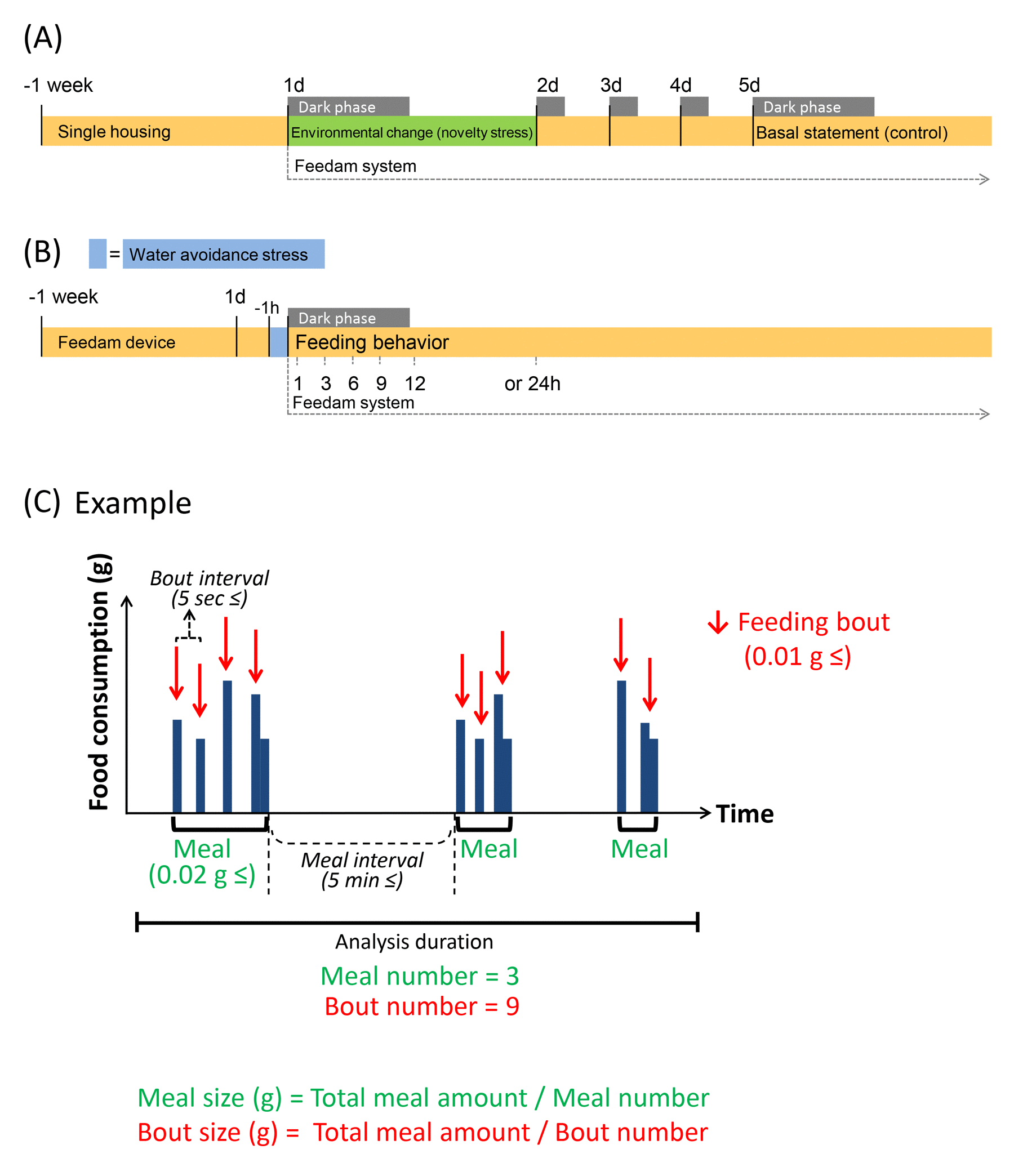 (A)

-1 week

1d

2d

3d

4d

5d

Dark phase

Dark phase

Single housing

Environmental change (novelty stress)

Basal statement (control)

Feedam system

(B) = Water avoidance stress

-1 week

1d

-1h

Dark phase

Feedam device

Feeding behavior

1 3 6 9 12 or 24h

Feedam system

(C) Example

Food consumption (g)

Bout interval (5 sec ≤)

Feeding bout (0.01 g ≤)

Time

Meal (0.02 g ≤)

Meal interval (5 min ≤)

Meal

Meal

Analysis duration

Meal number = 3

Bout number = 9

Meal size (g) = Total meal amount / Meal number

Bout size (g) = Total meal amount / Bout number